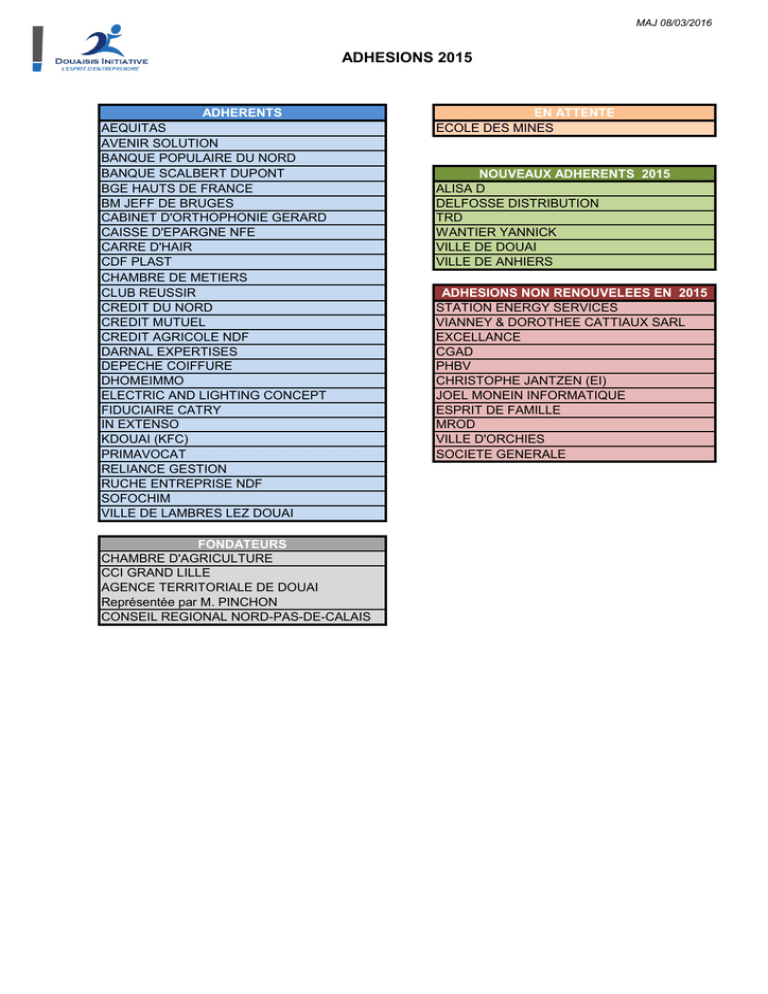 MAJ 08/03/2016

DOUAISIS INITIATIVE
L'ESPRIT D'ENTREPRENDRE

ADHESIONS 2015

| ADHERENTS |
|---|
| AEQUITAS |
| AVENIR SOLUTION |
| BANQUE POPULAIRE DU NORD |
| BANQUE SCALBERT DUPONT |
| BGE HAUTS DE FRANCE |
| BM JEFF DE BRUGES |
| CABINET D'ORTHOPHONIE GERARD |
| CAISSE D'EPARGNE NFE |
| CARRE D'HAIR |
| CDF PLAST |
| CHAMBRE DE METIERS |
| CLUB REUSSIR |
| CREDIT DU NORD |
| CREDIT MUTUEL |
| CREDIT AGRICOLE NDF |
| DARNAL EXPERTISES |
| DEPECHE COIFFURE |
| DHOMEIMMO |
| ELECTRIC AND LIGHTING CONCEPT |
| FIDUCIAIRE CATRY |
| IN EXTENSO |
| KDOUAI (KFC) |
| PRIMAVOCAT |
| RELIANCE GESTION |
| RUCHE ENTREPRISE NDF |
| SOFOCHIM |
| VILLE DE LAMBRES LEZ DOUAI |

| FONDATEURS |
|---|
| CHAMBRE D'AGRICULTURE |
| CCI GRAND LILLE |
| AGENCE TERRITORIALE DE DOUAI |
| Représentée par M. PINCHON |
| CONSEIL REGIONAL NORD-PAS-DE-CALAIS |

| EN ATTENTE |
|---|
| ECOLE DES MINES |

| NOUVEAUX ADHERENTS 2015 |
|---|
| ALISA D |
| DELFOSSE DISTRIBUTION |
| TRD |
| WANTIER YANNICK |
| VILLE DE DOUAI |
| VILLE DE ANHIERS |

| ADHESIONS NON RENOUVELEES EN 2015 |
|---|
| STATION ENERGY SERVICES |
| VIANNEY & DOROTHEE CATTIAUX SARL |
| EXCELLANCE |
| CGAD |
| PHBV |
| CHRISTOPHE JANTZEN (EI) |
| JOEL MONEIN INFORMATIQUE |
| ESPRIT DE FAMILLE |
| MROD |
| VILLE D'ORCHIES |
| SOCIETE GENERALE |